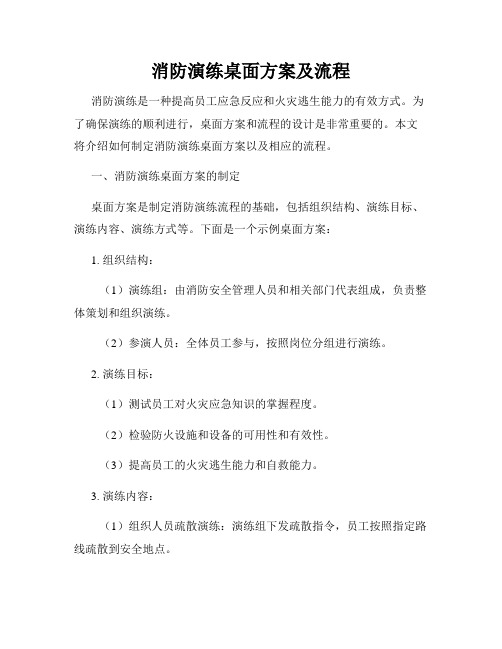 消防演练桌面方案及流程

消防演练是一种提高员工应急反应和火灾逃生能力的有效方式。为了确保演练的顺利进行，桌面方案和流程的设计是非常重要的。本文将介绍如何制定消防演练桌面方案以及相应的流程。

一、消防演练桌面方案的制定

桌面方案是制定消防演练流程的基础，包括组织结构、演练目标、演练内容、演练方式等。下面是一个示例桌面方案：

1. 组织结构：

（1）演练组：由消防安全管理人员和相关部门代表组成，负责整体策划和组织演练。

（2）参演人员：全体员工参与，按照岗位分组进行演练。

2. 演练目标：

（1）测试员工对火灾应急知识的掌握程度。

（2）检验防火设施和设备的可用性和有效性。

（3）提高员工的火灾逃生能力和自救能力。

3. 演练内容：

（1）组织人员疏散演练：演练组下发疏散指令，员工按照指定路线疏散到安全地点。